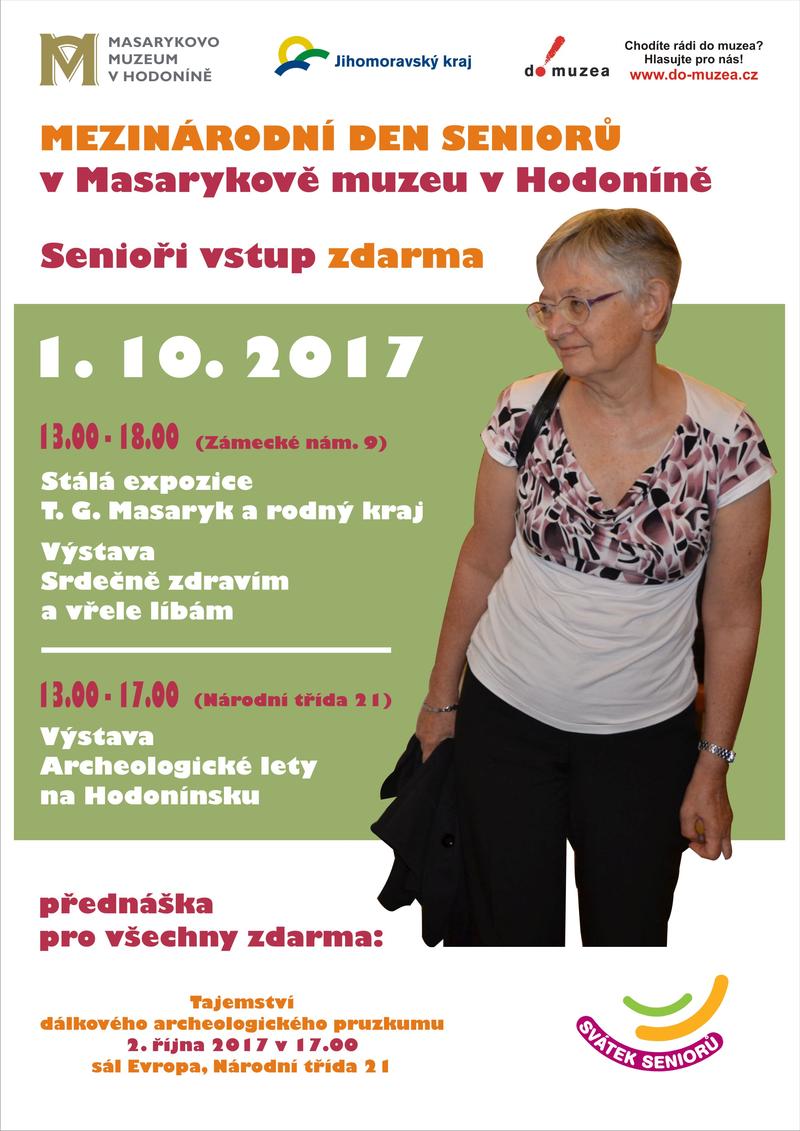 MASARYKOVO
MUZEUM
V HODONÍNĚ

Jihomoravský kraj

do muzea

Chodíte rádi do muzea?
Hlasujte pro nás!
www.do-muzea.cz

MEZINÁRODNÍ DEN SENIORŮ
v Masarykově muzeu v Hodoníně

Senioři vstup zdarma

1. 10. 2017

13.00 - 18.00 (Zámecké nám. 9)

Stálá expozice
T. G. Masaryk a rodný kraj

Výstava
Srdečně zdravím
a vřele líbám

13.00 - 17.00 (Národní třída 21)

Výstava
Archeologické lety
na Hodonínsku

přednáška
pro všechny zdarma:

Tajemství
dálkového archeologického pruzkumu
2. října 2017 v 17.00
sál Evropa, Národní třída 21

SVÁTEK SENIORŮ